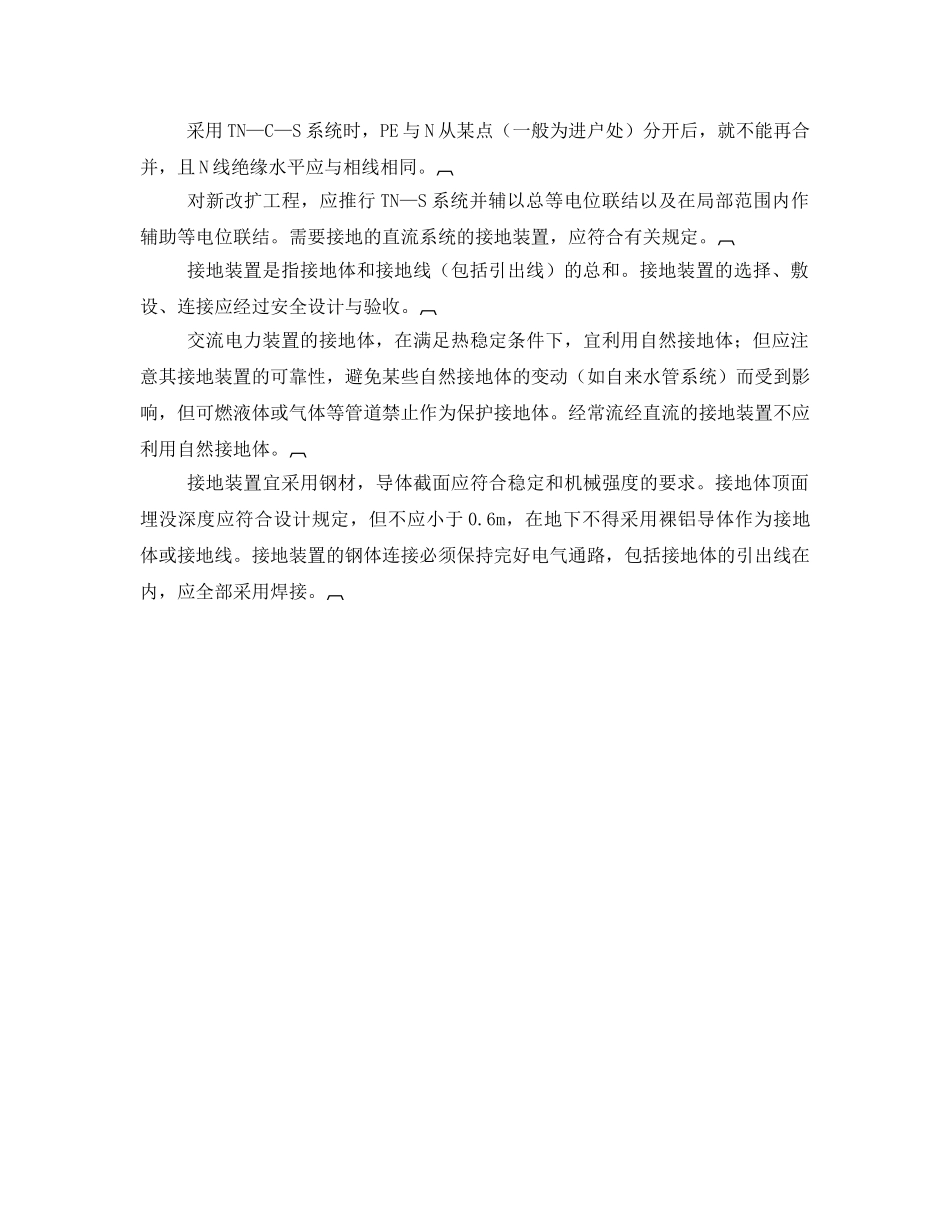 采用TN—C—S系统时，PE与N从某点（一般为进户处）分开后，就不能再合并，且N线绝缘水平应与相线相同。

对新改扩工程，应推行TN—S系统并辅以总等电位联结以及在局部范围内作辅助等电位联结。需要接地的直流系统的接地装置，应符合有关规定。

接地装置是指接地体和接地线（包括引出线）的总和。接地装置的选择、敷设、连接应经过安全设计与验收。

交流电力装置的接地体，在满足热稳定条件下，宜利用自然接地体；但应注意其接地装置的可靠性，避免某些自然接地体的变动（如自来水管系统）而受到影响，但可燃液体或气体等管道禁止作为保护接地体。经常流经直流的接地装置不应利用自然接地体。

接地装置宜采用钢材，导体截面应符合稳定和机械强度的要求。接地体顶面埋没深度应符合设计规定，但不应小于0.6m，在地下不得采用裸铝导体作为接地体或接地线。接地装置的钢体连接必须保持完好电气通路，包括接地体的引出线在内，应全部采用焊接。